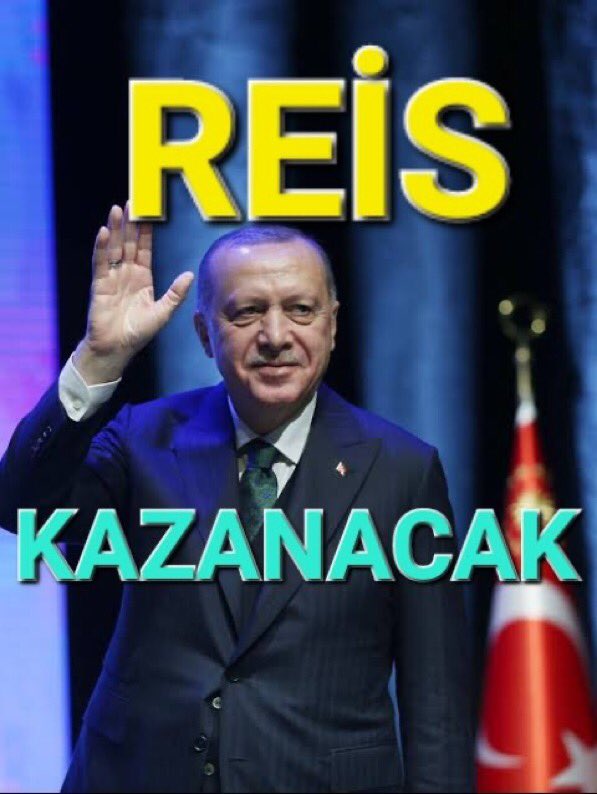 REİS

KAZANACAK